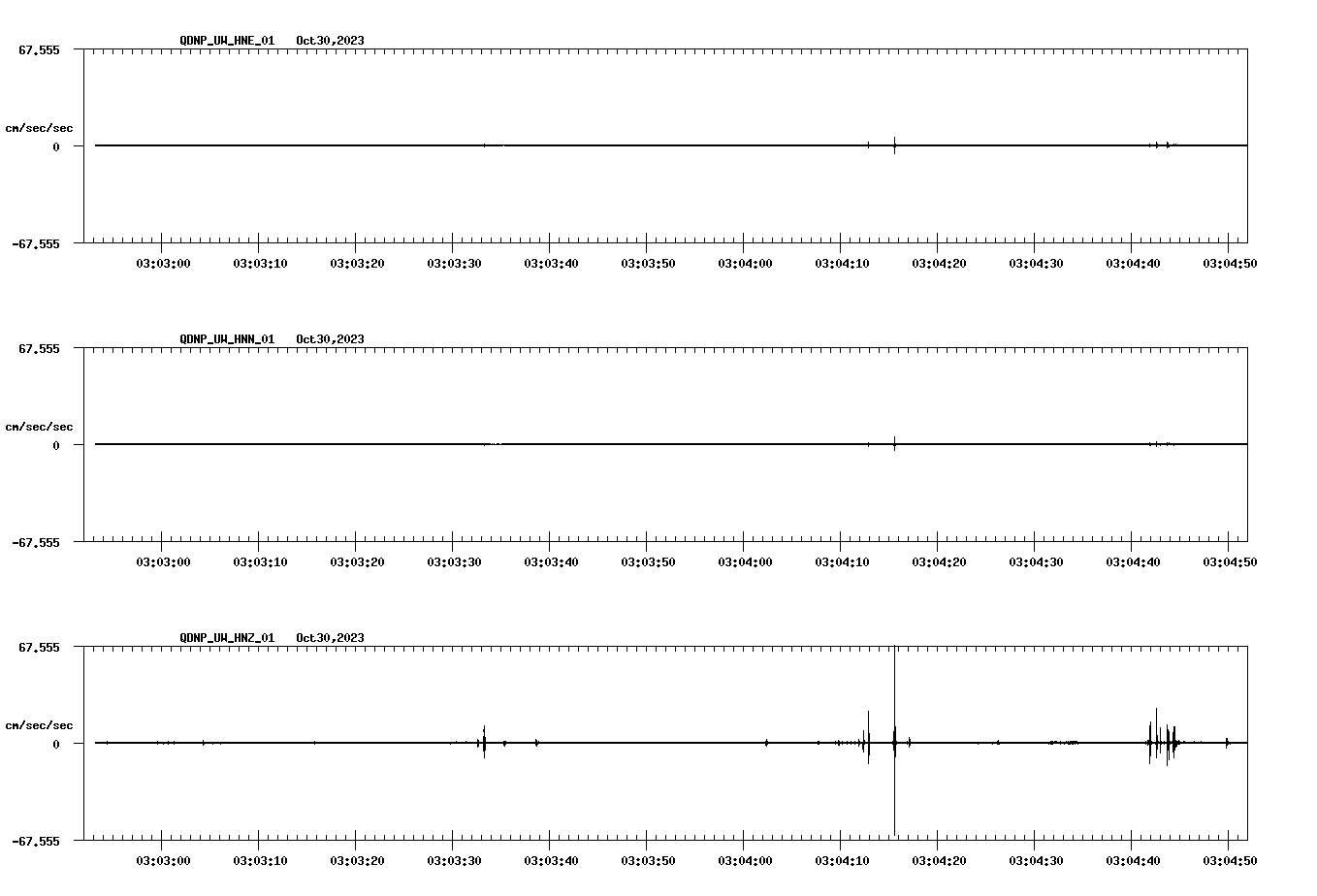 QDNP_UW_HNE_01 Oct30,2023

67.555

cm/sec/sec

0

-67.555

03:03:00 03:03:10 03:03:20 03:03:30 03:03:40 03:03:50 03:04:00 03:04:10 03:04:20 03:04:30 03:04:40 03:04:50

QDNP_UW_HNN_01 Oct30,2023

67.555

cm/sec/sec

0

-67.555

03:03:00 03:03:10 03:03:20 03:03:30 03:03:40 03:03:50 03:04:00 03:04:10 03:04:20 03:04:30 03:04:40 03:04:50

QDNP_UW_HNZ_01 Oct30,2023

67.555

cm/sec/sec

0

-67.555

03:03:00 03:03:10 03:03:20 03:03:30 03:03:40 03:03:50 03:04:00 03:04:10 03:04:20 03:04:30 03:04:40 03:04:50